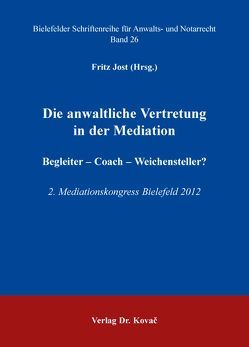 Bielefelder Schriftenreihe für Anwalts- und Notarrecht
Band 26

Fritz Jost (Hrsg.)

Die anwaltliche Vertretung in der Mediation

Begleiter – Coach – Weichensteller?

2. Mediationskongress Bielefeld 2012

Verlag Dr. Kovač